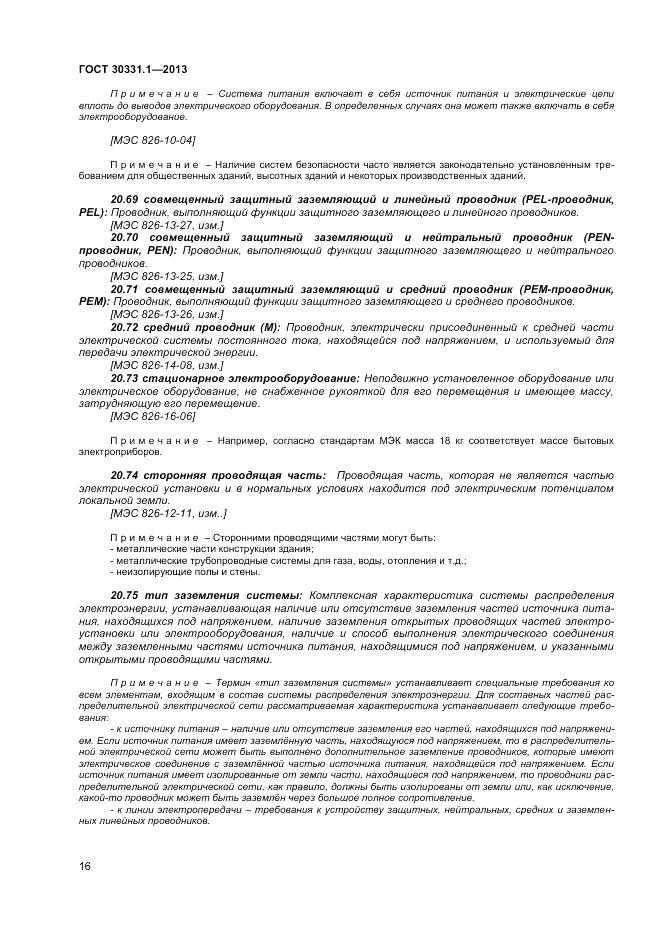 ГОСТ 30331.1—2013

Примечание – Система питания включает в себя источник питания и электрические цепи вплоть до выводов электрического оборудования. В определенных случаях она может также включать в себя электрооборудование.

[МЭС 826-10-04]

Примечание – Наличие систем безопасности часто является законодательно установленным требованием для общественных зданий, высотных зданий и некоторых производственных зданий.

20.69 совмещенный защитный заземляющий и линейный проводник (PEL-проводник, PEL): Проводник, выполняющий функции защитного заземляющего и линейного проводников.
[МЭС 826-13-27, изм.]

20.70 совмещенный защитный заземляющий и нейтральный проводник (PEN-проводник, PEN): Проводник, выполняющий функции защитного заземляющего и нейтрального проводников.
[МЭС 826-13-25, изм.]

20.71 совмещенный защитный заземляющий и средний проводник (PEM-проводник, PEM): Проводник, выполняющий функции защитного заземляющего и среднего проводников.
[МЭС 826-13-26, изм.]

20.72 средний проводник (М): Проводник, электрически присоединенный к средней части электрической системы постоянного тока, находящейся под напряжением, и используемый для передачи электрической энергии.
[МЭС 826-14-08, изм.]

20.73 стационарное электрооборудование: Неподвижно установленное оборудование или электрическое оборудование, не снабженное рукояткой для его перемещения и имеющее массу, затрудняющую его перемещение.
[МЭС 826-16-06]

Примечание – Например, согласно стандартам МЭК масса 18 кг соответствует массе бытовых электроприборов.

20.74 сторонняя проводящая часть: Проводящая часть, которая не является частью электрической установки и в нормальных условиях находится под электрическим потенциалом локальной земли.
[МЭС 826-12-11, изм..]

Примечание – Сторонними проводящими частями могут быть:
- металлические части конструкции здания;
- металлические трубопроводные системы для газа, воды, отопления и т.д.;
- неизолирующие полы и стены.

20.75 тип заземления системы: Комплексная характеристика системы распределения электроэнергии, устанавливающая наличие или отсутствие заземления частей источника питания, находящихся под напряжением, наличие заземления открытых проводящих частей электроустановки или электрооборудования, наличие и способ выполнения электрического соединения между заземленными частями источника питания, находящимися под напряжением, и указанными открытыми проводящими частями.

Примечание – Термин «тип заземления системы» устанавливает специальные требования ко всем элементам, входящим в состав системы распределения электроэнергии. Для составных частей распределительной электрической сети рассматриваемая характеристика устанавливает следующие требования:
- к источнику питания – наличие или отсутствие заземления его частей, находящихся под напряжением. Если источник питания имеет заземлённую часть, находящуюся под напряжением, то в распределительной электрической сети может быть выполнено дополнительное заземление проводников, которые имеют электрическое соединение с заземлённой частью источника питания, находящейся под напряжением. Если источник питания имеет изолированные от земли части, находящиеся под напряжением, то проводники распределительной электрической сети, как правило, должны быть изолированы от земли или, как исключение, какой-то проводник может быть заземлён через большое полное сопротивление.
- к линии электропередачи – требования к устройству защитных, нейтральных, средних и заземленных линейных проводников.

16